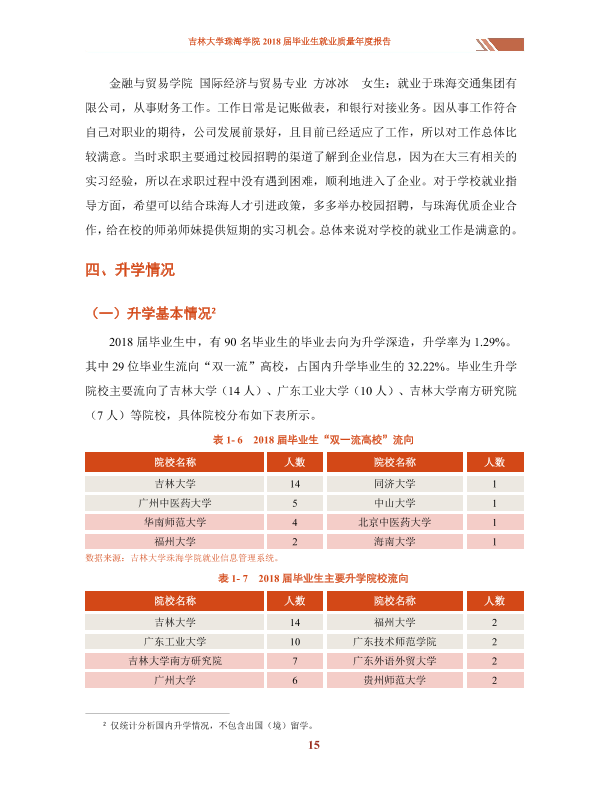 吉林大学珠海学院2018届毕业生就业质量年度报告

金融与贸易学院 国际经济与贸易专业 方冰冰 女生：就业于珠海交通集团有限公司，从事财务工作。工作日常是记账做表，和银行对接业务。因从事工作符合自己对职业的期待，公司发展前景好，且目前已经适应了工作，所以对工作总体比较满意。当时求职主要通过校园招聘的渠道了解到企业信息，因为在大三有相关的实习经验，所以在求职过程中没有遇到困难，顺利地进入了企业。对于学校就业指导方面，希望可以结合珠海人才引进政策，多多举办校园招聘，与珠海优质企业合作，给在校的师弟师妹提供短期的实习机会。总体来说对学校的就业工作是满意的。

四、升学情况

（一）升学基本情况$^{2}$

2018届毕业生中，有90名毕业生的毕业去向为升学深造，升学率为1.29%。其中29位毕业生流向“双一流”高校，占国内升学毕业生的32.22%。毕业生升学院校主要流向了吉林大学（14人）、广东工业大学（10人）、吉林大学南方研究院（7人）等院校，具体院校分布如下表所示。

表1-6 2018届毕业生“双一流高校”流向

| 院校名称 | 人数 | 院校名称 | 人数 |
|---|---|---|---|
| 吉林大学 | 14 | 同济大学 | 1 |
| 广州中医药大学 | 5 | 中山大学 | 1 |
| 华南师范大学 | 4 | 北京中医药大学 | 1 |
| 福州大学 | 2 | 海南大学 | 1 |

数据来源：吉林大学珠海学院就业信息管理系统。

表1-7 2018届毕业生主要升学院校流向

| 院校名称 | 人数 | 院校名称 | 人数 |
|---|---|---|---|
| 吉林大学 | 14 | 福州大学 | 2 |
| 广东工业大学 | 10 | 广东技术师范学院 | 2 |
| 吉林大学南方研究院 | 7 | 广东外语外贸大学 | 2 |
| 广州大学 | 6 | 贵州师范大学 | 2 |

$^{2}$ 仅统计分析国内升学情况，不包含出国（境）留学。

15